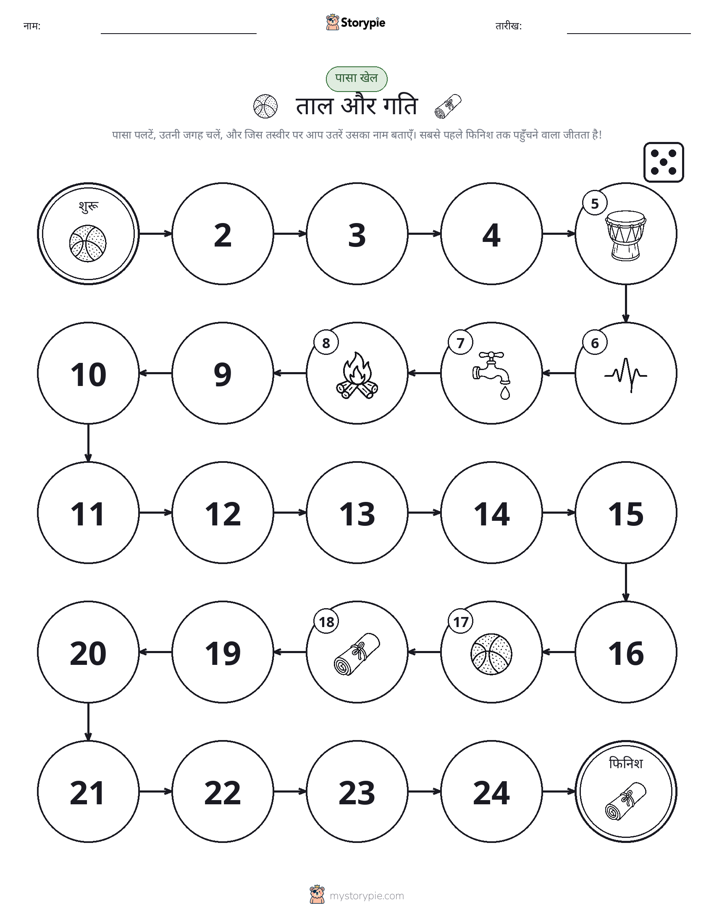 नाम: Storypie तारीख:

पासा खेल

ताल और गति

पासा पलटें, उतनी जगह चलें, और जिस तस्वीर पर आप उतरें उसका नाम बताएँ। सबसे पहले फिनिश तक पहुँचने वाला जीतता है!

शुरू

2

3

4

5

6

7

8

9

10

11

12

13

14

15

16

17

18

19

20

21

22

23

24

फिनिश

mystorypie.com